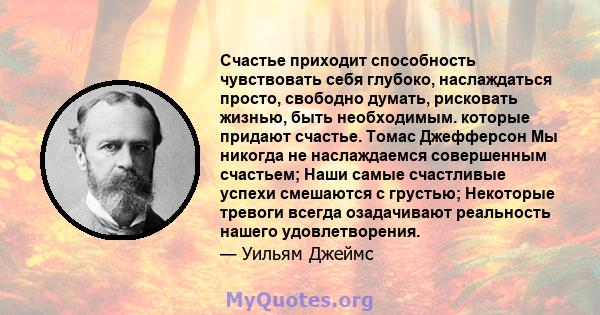 Счастье приходит способность чувствовать себя глубоко, наслаждаться просто, свободно думать, рисковать жизнью, быть необходимым. которые придают счастье. Томас Джефферсон Мы никогда не наслаждаемся совершенным счастьем; Наши самые счастливые успехи смешаются с грустью; Некоторые тревоги всегда озадачивают реальность нашего удовлетворения.
— Уильям Джеймс

MyQuotes.org